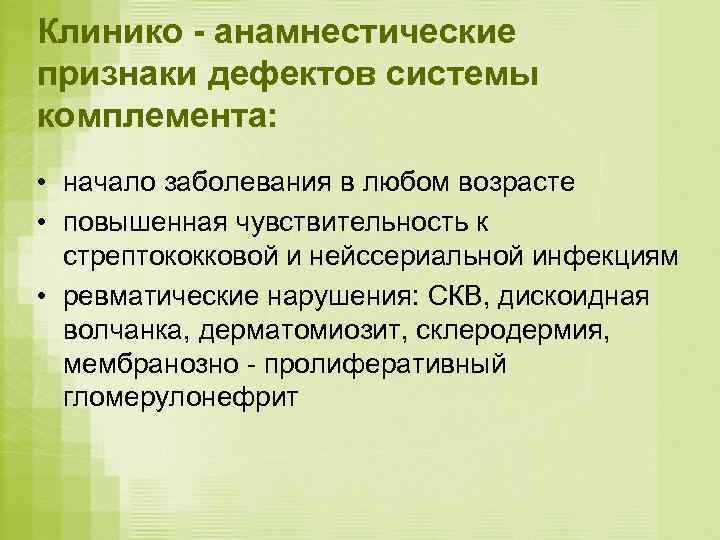 Клинико - анамнестические признаки дефектов системы комплемента:

• начало заболевания в любом возрасте
• повышенная чувствительность к стрептококковой и нейссериальной инфекциям
• ревматические нарушения: СКВ, дискоидная волчанка, дерматомиозит, склеродермия, мембранозно - пролиферативный гломерулонефрит